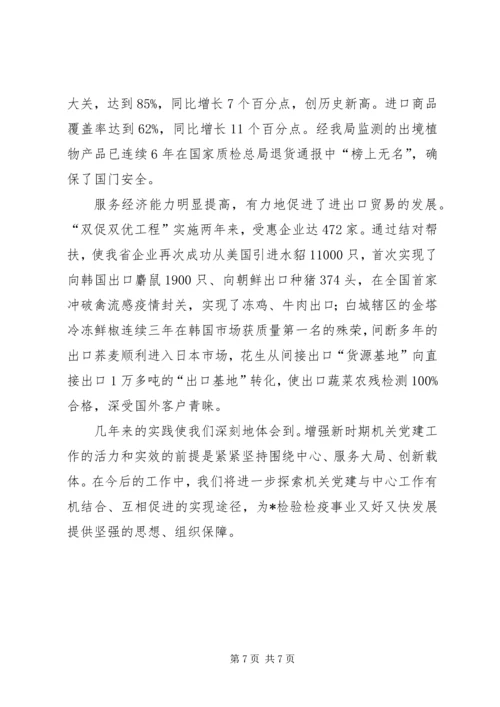 大关，达到85%，同比增长7个百分点，创历史新高。进口商品覆盖率达到62%，同比增长11个百分点。经我局监测的出境植物产品已连续6年在国家质检总局退货通报中“榜上无名”，确保了国门安全。

服务经济能力明显提高，有力地促进了进出口贸易的发展。“双促双优工程”实施两年来，受惠企业达472家。通过结对帮扶，使我省企业再次成功从美国引进水貂11000只，首次实现了向韩国出口麝鼠1900只、向朝鲜出口种猪374头，在全国首家冲破禽流感疫情封关，实现了冻鸡、牛肉出口；白城辖区的金塔冷冻鲜椒连续三年在韩国市场获质量第一名的殊荣，间断多年的出口荞麦顺利进入日本市场，花生从间接出口“货源基地”向直接出口1万多吨的“出口基地”转化，使出口蔬菜农残检测100%合格，深受国外客户青睐。

几年来的实践使我们深刻地体会到。增强新时期机关党建工作的活力和实效的前提是紧紧坚持围绕中心、服务大局、创新载体。在今后的工作中，我们将进一步探索机关党建与中心工作有机结合、互相促进的实现途径，为*检验检疫事业又好又快发展提供坚强的思想、组织保障。

第7页 共7页